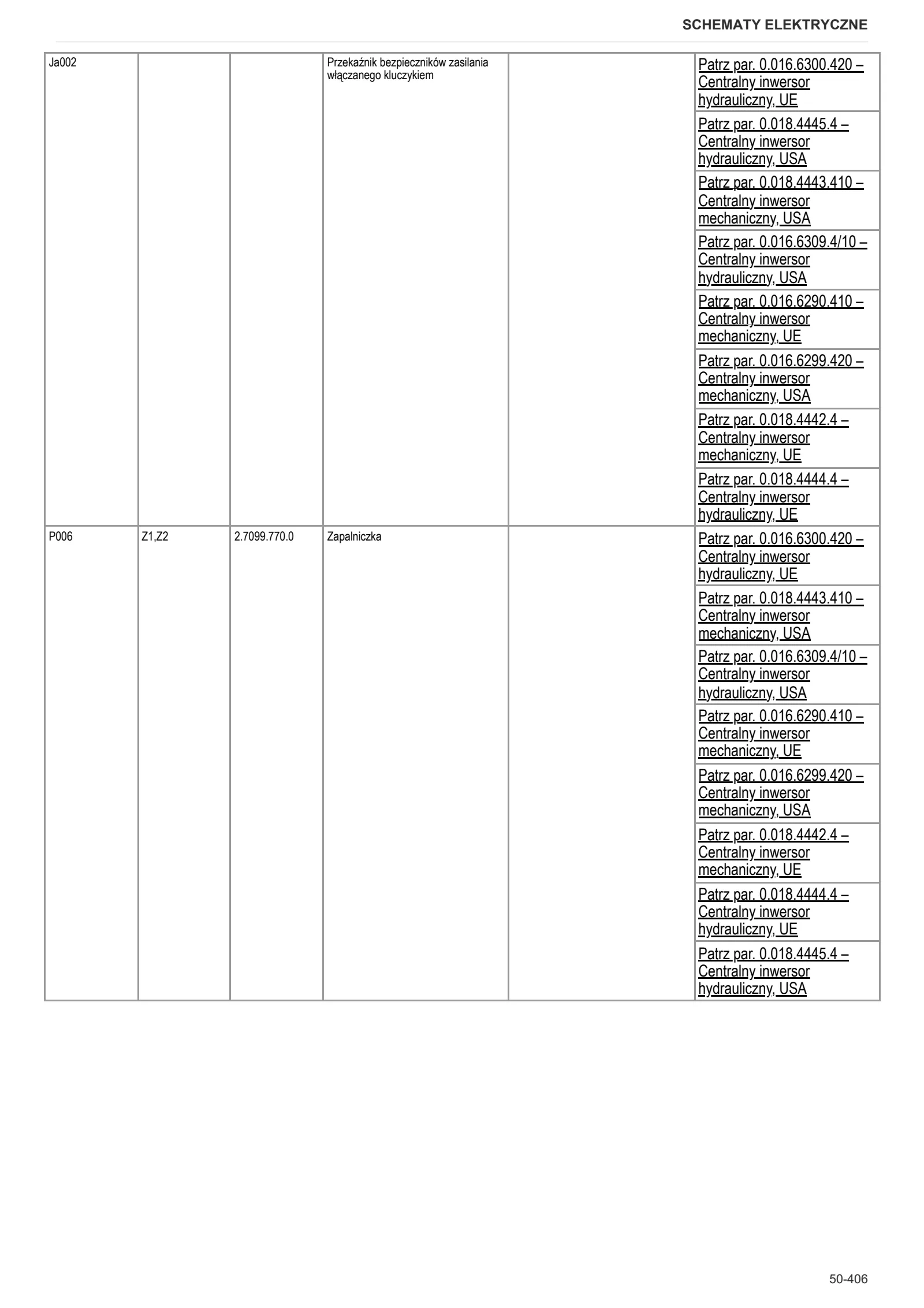 SCHEMATY ELEKTRYCZNE

| Ja002 |  |  | Przekaźnik bezpieczników zasilania włączanego kluczykiem |  | Patrz par. 0.016.6300.420 – Centralny inwersor hydrauliczny, UE |
|---|---|---|---|---|---|
|  |  |  |  |  | Patrz par. 0.018.4445.4 – Centralny inwersor hydrauliczny, USA |
|  |  |  |  |  | Patrz par. 0.018.4443.410 – Centralny inwersor mechaniczny, USA |
|  |  |  |  |  | Patrz par. 0.016.6309.4/10 – Centralny inwersor hydrauliczny, USA |
|  |  |  |  |  | Patrz par. 0.016.6290.410 – Centralny inwersor mechaniczny, UE |
|  |  |  |  |  | Patrz par. 0.016.6299.420 – Centralny inwersor mechaniczny, USA |
|  |  |  |  |  | Patrz par. 0.018.4442.4 – Centralny inwersor mechaniczny, UE |
|  |  |  |  |  | Patrz par. 0.018.4444.4 – Centralny inwersor hydrauliczny, UE |
| P006 | Z1,Z2 | 2.7099.770.0 | Zapalniczka |  | Patrz par. 0.016.6300.420 – Centralny inwersor hydrauliczny, UE |
|  |  |  |  |  | Patrz par. 0.018.4443.410 – Centralny inwersor mechaniczny, USA |
|  |  |  |  |  | Patrz par. 0.016.6309.4/10 – Centralny inwersor hydrauliczny, USA |
|  |  |  |  |  | Patrz par. 0.016.6290.410 – Centralny inwersor mechaniczny, UE |
|  |  |  |  |  | Patrz par. 0.016.6299.420 – Centralny inwersor mechaniczny, USA |
|  |  |  |  |  | Patrz par. 0.018.4442.4 – Centralny inwersor mechaniczny, UE |
|  |  |  |  |  | Patrz par. 0.018.4444.4 – Centralny inwersor hydrauliczny, UE |
|  |  |  |  |  | Patrz par. 0.018.4445.4 – Centralny inwersor hydrauliczny, USA |

50-406